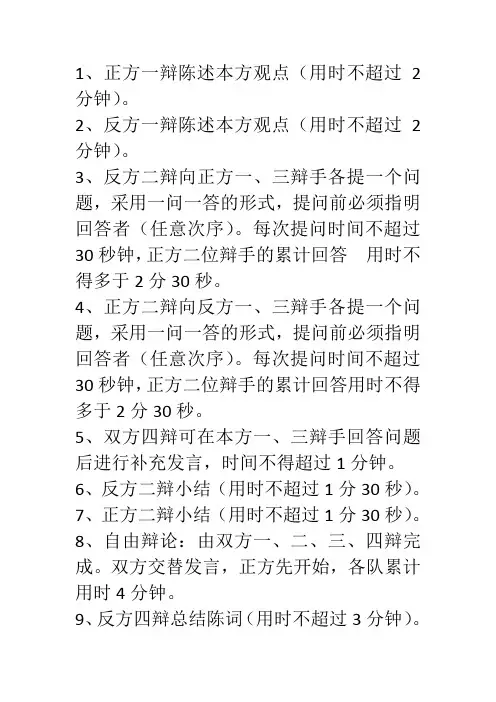 1、正方一辩陈述本方观点（用时不超过 2 分钟）。

2、反方一辩陈述本方观点（用时不超过 2 分钟）。

3、反方二辩向正方一、三辩手各提一个问题，采用一问一答的形式，提问前必须指明回答者（任意次序）。每次提问时间不超过 30 秒钟，正方二位辩手的累计回答 用时不得多于 2 分 30 秒。

4、正方二辩向反方一、三辩手各提一个问题，采用一问一答的形式，提问前必须指明回答者（任意次序）。每次提问时间不超过 30 秒钟，正方二位辩手的累计回答用时不得多于 2 分 30 秒。

5、双方四辩可在本方一、三辩手回答问题后进行补充发言，时间不得超过 1 分钟。

6、反方二辩小结（用时不超过 1 分 30 秒）。

7、正方二辩小结（用时不超过 1 分 30 秒）。

8、自由辩论：由双方一、二、三、四辩完成。双方交替发言，正方先开始，各队累计用时 4 分钟。

9、反方四辩总结陈词（用时不超过 3 分钟）。